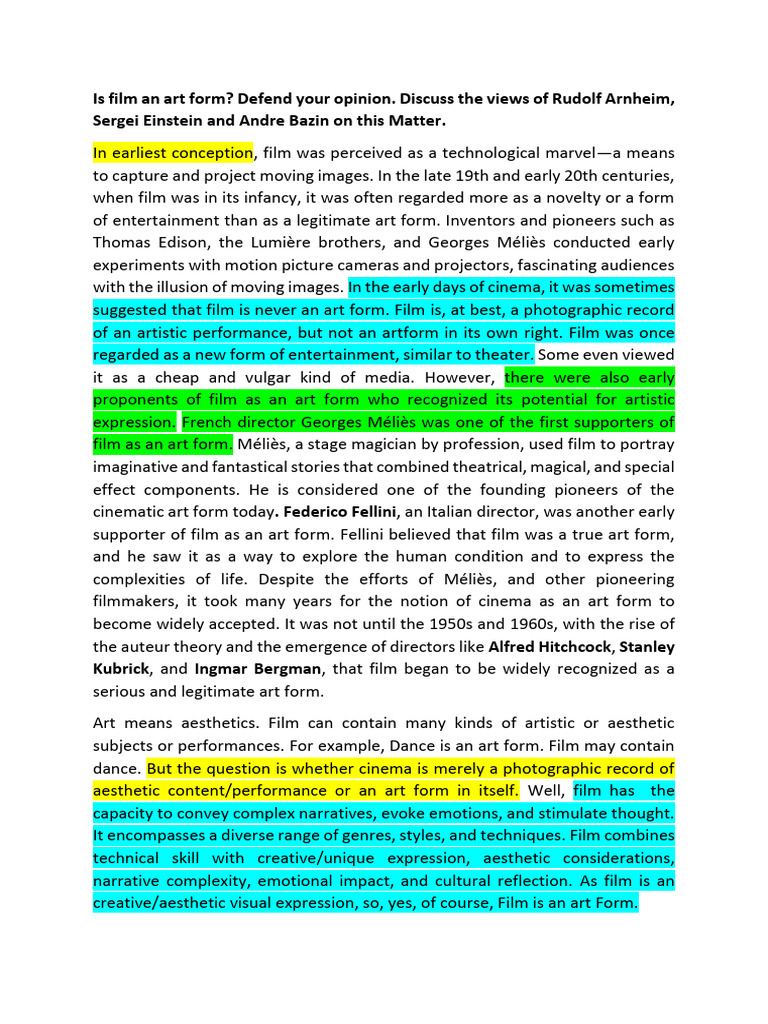 Is film an art form? Defend your opinion. Discuss the views of Rudolf Arnheim, Sergei Einstein and Andre Bazin on this Matter.

In earliest conception, film was perceived as a technological marvel—a means to capture and project moving images. In the late 19th and early 20th centuries, when film was in its infancy, it was often regarded more as a novelty or a form of entertainment than as a legitimate art form. Inventors and pioneers such as Thomas Edison, the Lumière brothers, and Georges Méliès conducted early experiments with motion picture cameras and projectors, fascinating audiences with the illusion of moving images. In the early days of cinema, it was sometimes suggested that film is never an art form. Film is, at best, a photographic record of an artistic performance, but not an artform in its own right. Film was once regarded as a new form of entertainment, similar to theater. Some even viewed it as a cheap and vulgar kind of media. However, there were also early proponents of film as an art form who recognized its potential for artistic expression. French director Georges Méliès was one of the first supporters of film as an art form. Méliès, a stage magician by profession, used film to portray imaginative and fantastical stories that combined theatrical, magical, and special effect components. He is considered one of the founding pioneers of the cinematic art form today. Federico Fellini, an Italian director, was another early supporter of film as an art form. Fellini believed that film was a true art form, and he saw it as a way to explore the human condition and to express the complexities of life. Despite the efforts of Méliès, and other pioneering filmmakers, it took many years for the notion of cinema as an art form to become widely accepted. It was not until the 1950s and 1960s, with the rise of the auteur theory and the emergence of directors like Alfred Hitchcock, Stanley Kubrick, and Ingmar Bergman, that film began to be widely recognized as a serious and legitimate art form.

Art means aesthetics. Film can contain many kinds of artistic or aesthetic subjects or performances. For example, Dance is an art form. Film may contain dance. But the question is whether cinema is merely a photographic record of aesthetic content/performance or an art form in itself. Well, film has the capacity to convey complex narratives, evoke emotions, and stimulate thought. It encompasses a diverse range of genres, styles, and techniques. Film combines technical skill with creative/unique expression, aesthetic considerations, narrative complexity, emotional impact, and cultural reflection. As film is an creative/aesthetic visual expression, so, yes, of course, Film is an art Form.